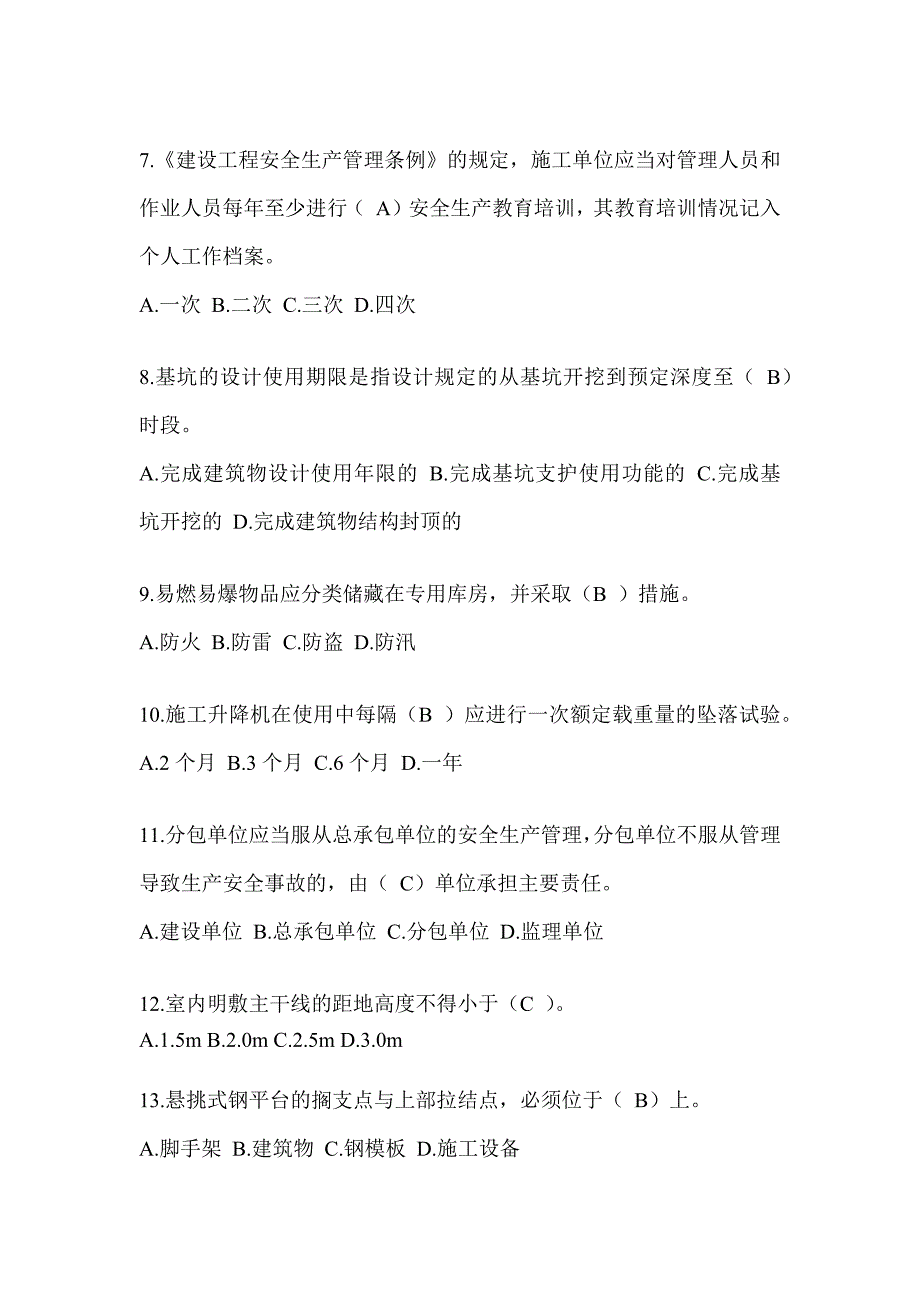 7.《建设工程安全生产管理条例》的规定，施工单位应当对管理人员和作业人员每年至少进行（ A）安全生产教育培训，其教育培训情况记入个人工作档案。

A.一次 B.二次 C.三次 D.四次

8.基坑的设计使用期限是指设计规定的从基坑开挖到预定深度至（ B）时段。

A.完成建筑物设计使用年限的 B.完成基坑支护使用功能的 C.完成基坑开挖的 D.完成建筑物结构封顶的

9.易燃易爆物品应分类储藏在专用库房，并采取（B ）措施。

A.防火 B.防雷 C.防盗 D.防汛

10.施工升降机在使用中每隔（B ）应进行一次额定载重量的坠落试验。

A.2 个月 B.3 个月 C.6 个月 D.一年

11.分包单位应当服从总承包单位的安全生产管理，分包单位不服从管理导致生产安全事故的，由（ C）单位承担主要责任。

A.建设单位 B.总承包单位 C.分包单位 D.监理单位

12.室内明敷主干线的距地高度不得小于（C ）。
A.1.5m B.2.0m C.2.5m D.3.0m

13.悬挑式钢平台的搁支点与上部拉结点，必须位于（ B）上。

A.脚手架 B.建筑物 C.钢模板 D.施工设备